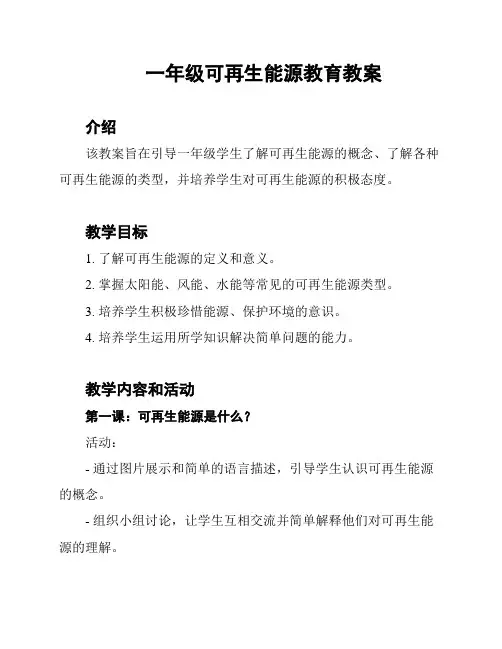 一年级可再生能源教育教案

介绍

该教案旨在引导一年级学生了解可再生能源的概念、了解各种可再生能源的类型，并培养学生对可再生能源的积极态度。

教学目标

1. 了解可再生能源的定义和意义。

2. 掌握太阳能、风能、水能等常见的可再生能源类型。

3. 培养学生积极珍惜能源、保护环境的意识。

4. 培养学生运用所学知识解决简单问题的能力。

教学内容和活动

第一课：可再生能源是什么？

活动：

- 通过图片展示和简单的语言描述，引导学生认识可再生能源的概念。

- 组织小组讨论，让学生互相交流并简单解释他们对可再生能源的理解。